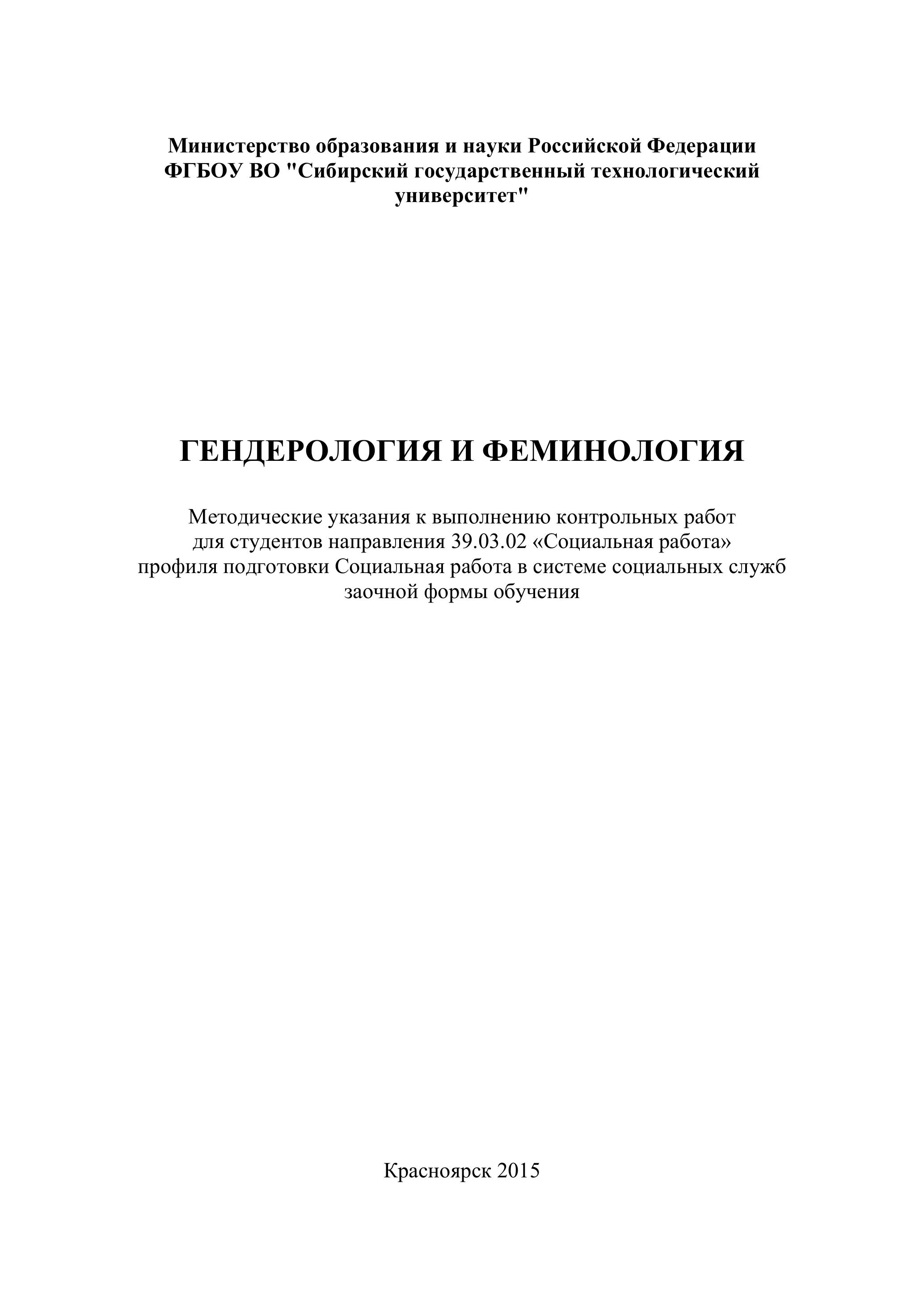 Министерство образования и науки Российской Федерации
ФГБОУ ВО "Сибирский государственный технологический университет"

ГЕНДЕРОЛОГИЯ И ФЕМИНОЛОГИЯ

Методические указания к выполнению контрольных работ для студентов направления 39.03.02 «Социальная работа» профиля подготовки Социальная работа в системе социальных служб заочной формы обучения

Красноярск 2015